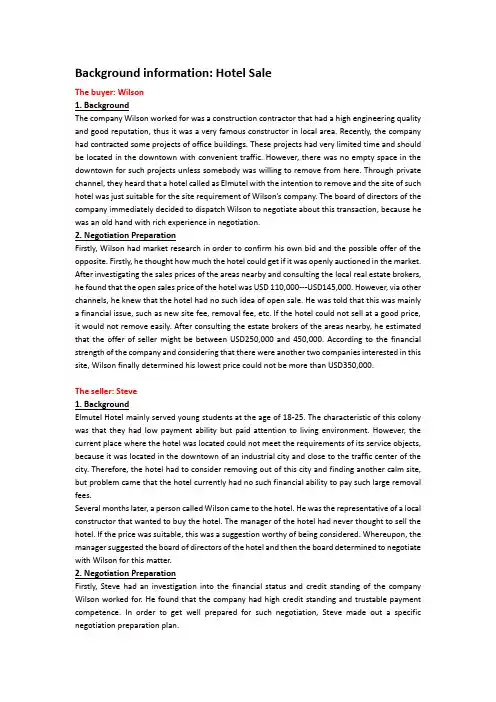 Background information: Hotel Sale

The buyer: Wilson

1. Background

The company Wilson worked for was a construction contractor that had a high engineering quality and good reputation, thus it was a very famous constructor in local area. Recently, the company had contracted some projects of office buildings. These projects had very limited time and should be located in the downtown with convenient traffic. However, there was no empty space in the downtown for such projects unless somebody was willing to remove from here. Through private channel, they heard that a hotel called as Elmutel with the intention to remove and the site of such hotel was just suitable for the site requirement of Wilson's company. The board of directors of the company immediately decided to dispatch Wilson to negotiate about this transaction, because he was an old hand with rich experience in negotiation.

2. Negotiation Preparation

Firstly, Wilson had market research in order to confirm his own bid and the possible offer of the opposite. Firstly, he thought how much the hotel could get if it was openly auctioned in the market. After investigating the sales prices of the areas nearby and consulting the local real estate brokers, he found that the open sales price of the hotel was USD 110,000---USD145,000. However, via other channels, he knew that the hotel had no such idea of open sale. He was told that this was mainly a financial issue, such as new site fee, removal fee, etc. If the hotel could not sell at a good price, it would not remove easily. After consulting the estate brokers of the areas nearby, he estimated that the offer of seller might be between USD250,000 and 450,000. According to the financial strength of the company and considering that there were another two companies interested in this site, Wilson finally determined his lowest price could not be more than USD350,000.

The seller: Steve

1. Background

Elmutel Hotel mainly served young students at the age of 18-25. The characteristic of this colony was that they had low payment ability but paid attention to living environment. However, the current place where the hotel was located could not meet the requirements of its service objects, because it was located in the downtown of an industrial city and close to the traffic center of the city. Therefore, the hotel had to consider removing out of this city and finding another calm site, but problem came that the hotel currently had no such financial ability to pay such large removal fees.

Several months later, a person called Wilson came to the hotel. He was the representative of a local constructor that wanted to buy the hotel. The manager of the hotel had never thought to sell the hotel. If the price was suitable, this was a suggestion worthy of being considered. Whereupon, the manager suggested the board of directors of the hotel and then the board determined to negotiate with Wilson for this matter.

2. Negotiation Preparation

Firstly, Steve had an investigation into the financial status and credit standing of the company Wilson worked for. He found that the company had high credit standing and trustable payment competence. In order to get well prepared for such negotiation, Steve made out a specific negotiation preparation plan.